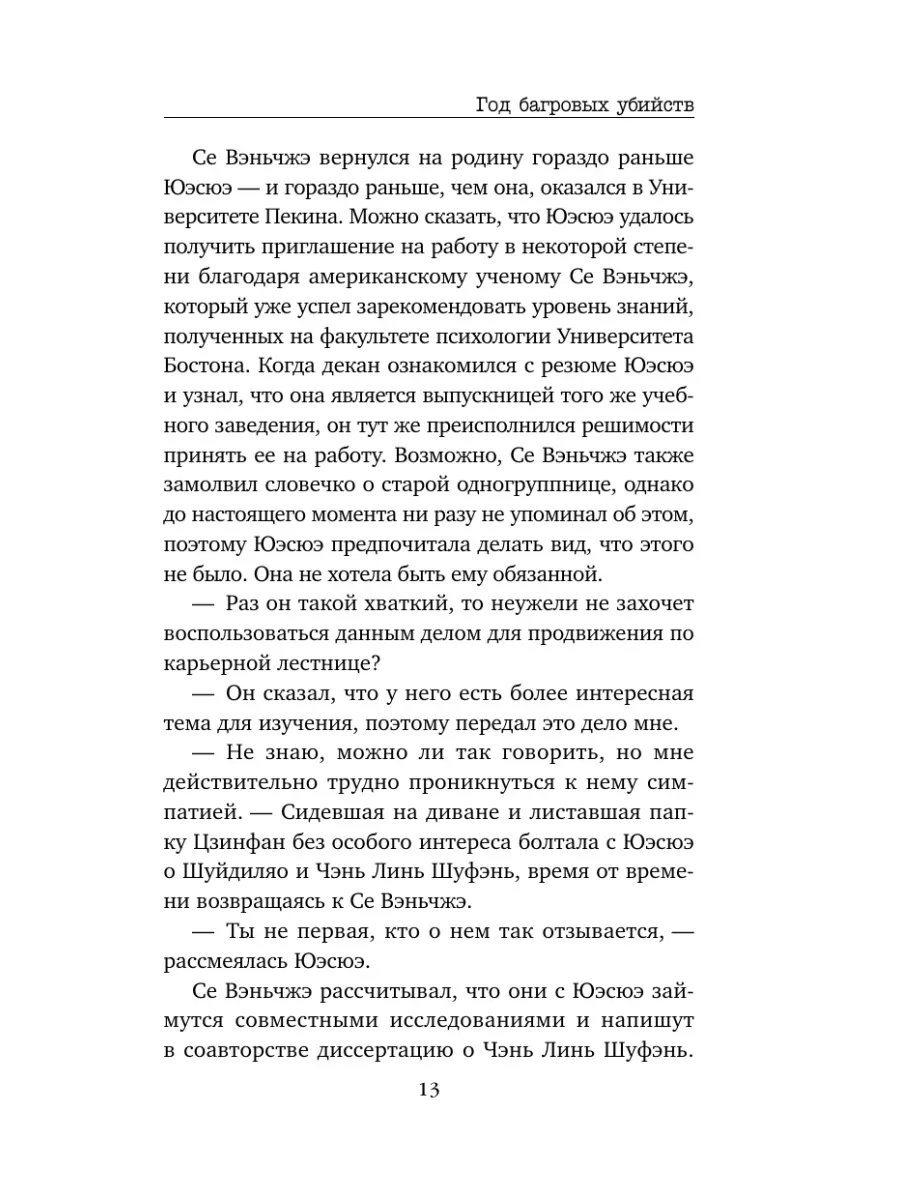 Год багровых убийств

Се Вэньчжэ вернулся на родину гораздо раньше Юэсюэ — и гораздо раньше, чем она, оказался в Университете Пекина. Можно сказать, что Юэсюэ удалось получить приглашение на работу в некоторой степени благодаря американскому ученому Се Вэньчжэ, который уже успел зарекомендовать уровень знаний, полученных на факультете психологии Университета Бостона. Когда декан ознакомился с резюме Юэсюэ и узнал, что она является выпускницей того же учебного заведения, он тут же преисполнился решимости принять ее на работу. Возможно, Се Вэньчжэ также замолвил словечко о старой одногруппнице, однако до настоящего момента ни разу не упоминал об этом, поэтому Юэсюэ предпочитала делать вид, что этого не было. Она не хотела быть ему обязанной.

— Раз он такой хваткий, то неужели не захочет воспользоваться данным делом для продвижения по карьерной лестнице?

— Он сказал, что у него есть более интересная тема для изучения, поэтому передал это дело мне.

— Не знаю, можно ли так говорить, но мне действительно трудно проникнуться к нему симпатией. — Сидевшая на диване и листавшая папку Цзинфан без особого интереса болтала с Юэсюэ о Шуйдиляо и Чэнь Линь Шуфэнь, время от времени возвращаясь к Се Вэньчжэ.

— Ты не первая, кто о нем так отзывается, — рассмеялась Юэсюэ.

Се Вэньчжэ рассчитывал, что они с Юэсюэ займутся совместными исследованиями и напишут в соавторстве диссертацию о Чэнь Линь Шуфэнь.

13